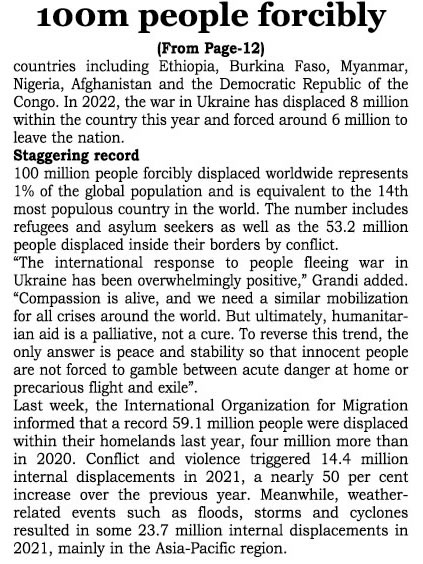 100m people forcibly

(From Page-12)

countries including Ethiopia, Burkina Faso, Myanmar, Nigeria, Afghanistan and the Democratic Republic of the Congo. In 2022, the war in Ukraine has displaced 8 million within the country this year and forced around 6 million to leave the nation.

Staggering record

100 million people forcibly displaced worldwide represents 1% of the global population and is equivalent to the 14th most populous country in the world. The number includes refugees and asylum seekers as well as the 53.2 million people displaced inside their borders by conflict.

“The international response to people fleeing war in Ukraine has been overwhelmingly positive,” Grandi added. “Compassion is alive, and we need a similar mobilization for all crises around the world. But ultimately, humanitarian aid is a palliative, not a cure. To reverse this trend, the only answer is peace and stability so that innocent people are not forced to gamble between acute danger at home or precarious flight and exile”.

Last week, the International Organization for Migration informed that a record 59.1 million people were displaced within their homelands last year, four million more than in 2020. Conflict and violence triggered 14.4 million internal displacements in 2021, a nearly 50 per cent increase over the previous year. Meanwhile, weather-related events such as floods, storms and cyclones resulted in some 23.7 million internal displacements in 2021, mainly in the Asia-Pacific region.